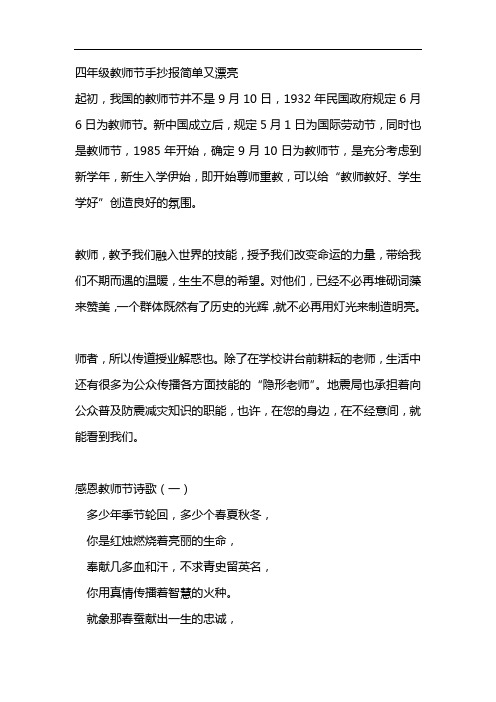 四年级教师节手抄报简单又漂亮

起初，我国的教师节并不是 9 月 10 日，1932 年民国政府规定 6 月 6 日为教师节。新中国成立后，规定 5 月 1 日为国际劳动节，同时也是教师节，1985 年开始，确定 9 月 10 日为教师节，是充分考虑到新学年，新生入学伊始，即开始尊师重教，可以给“教师教好、学生学好”创造良好的氛围。

教师，教予我们融入世界的技能，授予我们改变命运的力量，带给我们不期而遇的温暖，生生不息的希望。对他们，已经不必再堆砌词藻来赞美，一个群体既然有了历史的光辉，就不必再用灯光来制造明亮。

师者，所以传道授业解惑也。除了在学校讲台前耕耘的老师，生活中还有很多为公众传播各方面技能的“隐形老师”。地震局也承担着向公众普及防震减灾知识的职能，也许，在您的身边，在不经意间，就能看到我们。

感恩教师节诗歌（一）

多少年季节轮回，多少个春夏秋冬，

你是红烛燃烧着亮丽的生命，

奉献几多血和汗，不求青史留英名，

你用真情传播着智慧的火种。

就象那春蚕献出一生的忠诚，